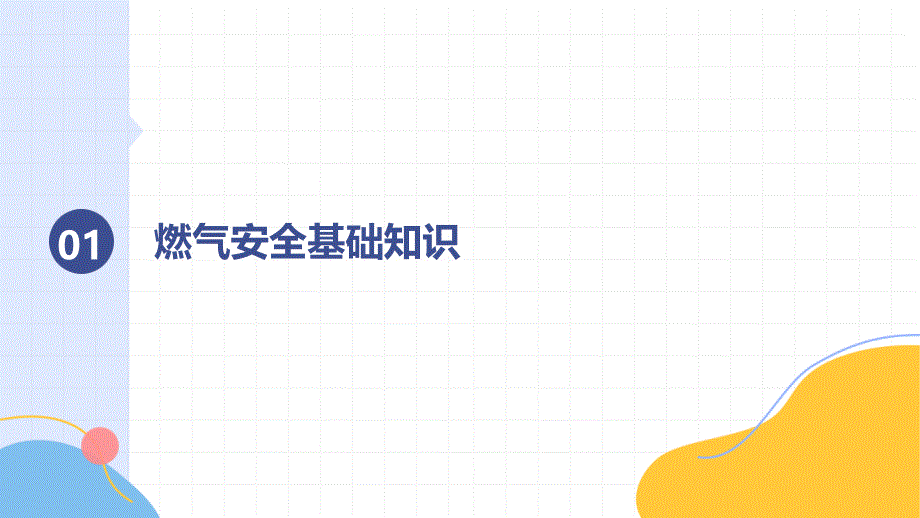 01 燃气安全基础知识